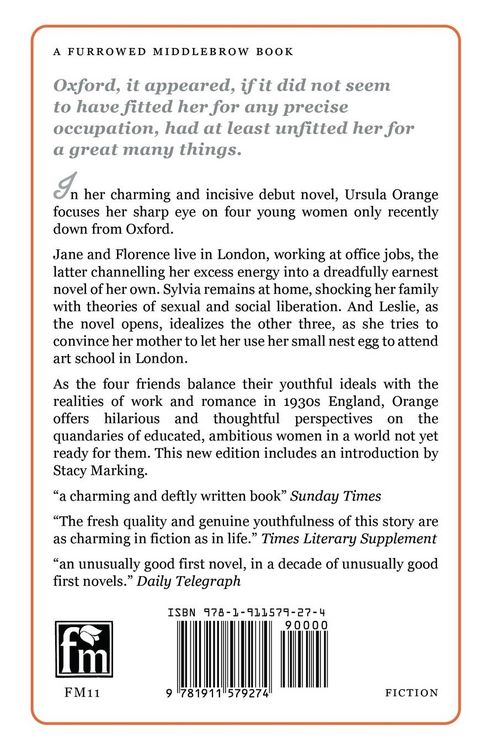 A FURROWED MIDDLEBROW BOOK

Oxford, it appeared, if it did not seem to have fitted her for any precise occupation, had at least unfitted her for a great many things.

In her charming and incisive debut novel, Ursula Orange focuses her sharp eye on four young women only recently down from Oxford.

Jane and Florence live in London, working at office jobs, the latter channelling her excess energy into a dreadfully earnest novel of her own. Sylvia remains at home, shocking her family with theories of sexual and social liberation. And Leslie, as the novel opens, idealizes the other three, as she tries to convince her mother to let her use her small nest egg to attend art school in London.

As the four friends balance their youthful ideals with the realities of work and romance in 1930s England, Orange offers hilarious and thoughtful perspectives on the quandaries of educated, ambitious women in a world not yet ready for them. This new edition includes an introduction by Stacy Marking.

"a charming and deftly written book" Sunday Times

"The fresh quality and genuine youthfulness of this story are as charming in fiction as in life." Times Literary Supplement

"an unusually good first novel, in a decade of unusually good first novels." Daily Telegraph

fm

FM11

ISBN 978-1-911579-27-4

90000

9 781911 579274

FICTION